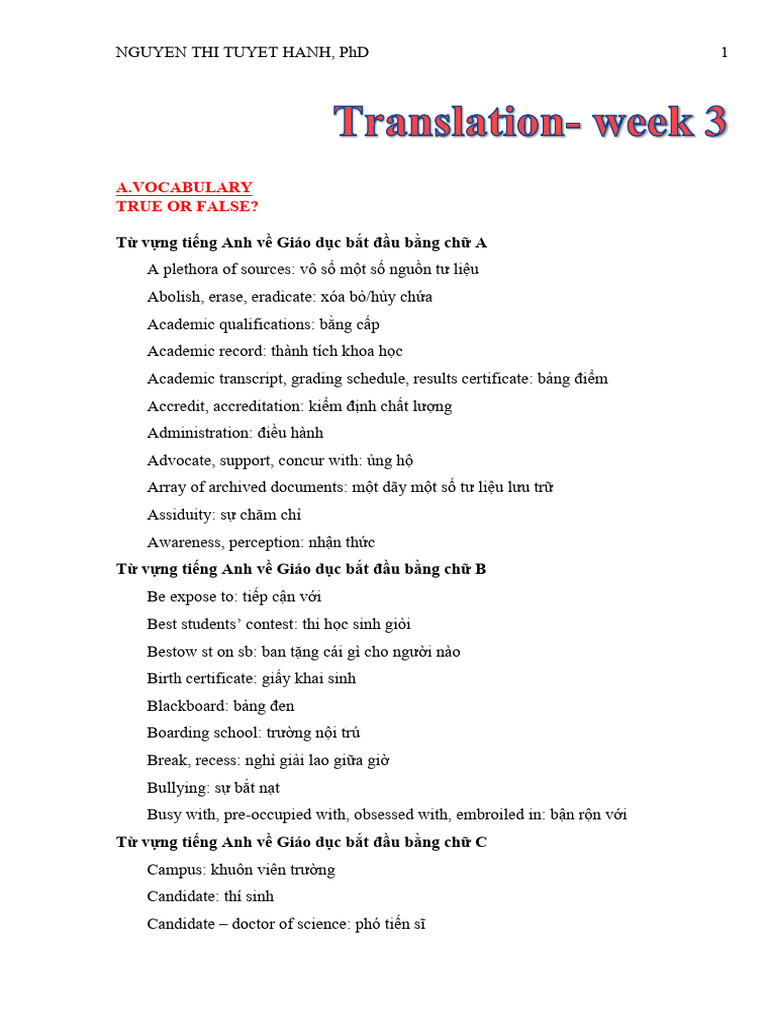 NGUYEN THI TUYET HANH, PhD 1

Translation- week 3

A.VOCABULARY
TRUE OR FALSE?

Từ vựng tiếng Anh về Giáo dục bắt đầu bằng chữ A

A plethora of sources: vô số một số nguồn tư liệu

Abolish, erase, eradicate: xóa bỏ/hủy chứa

Academic qualifications: bằng cấp

Academic record: thành tích khoa học

Academic transcript, grading schedule, results certificate: bảng điểm

Accredit, accreditation: kiểm định chất lượng

Administration: điều hành

Advocate, support, concur with: ủng hộ

Array of archived documents: một dãy một số tư liệu lưu trữ

Assiduity: sự chăm chỉ

Awareness, perception: nhận thức

Từ vựng tiếng Anh về Giáo dục bắt đầu bằng chữ B

Be expose to: tiếp cận với

Best students' contest: thi học sinh giỏi

Bestow st on sb: ban tặng cái gì cho người nào

Birth certificate: giấy khai sinh

Blackboard: bảng đen

Boarding school: trường nội trú

Break, recess: nghỉ giải lao giữa giờ

Bullying: sự bắt nạt

Busy with, pre-occupied with, obsessed with, embroiled in: bận rộn với

Từ vựng tiếng Anh về Giáo dục bắt đầu bằng chữ C

Campus: khuôn viên trường

Candidate: thí sinh

Candidate – doctor of science: phó tiến sĩ